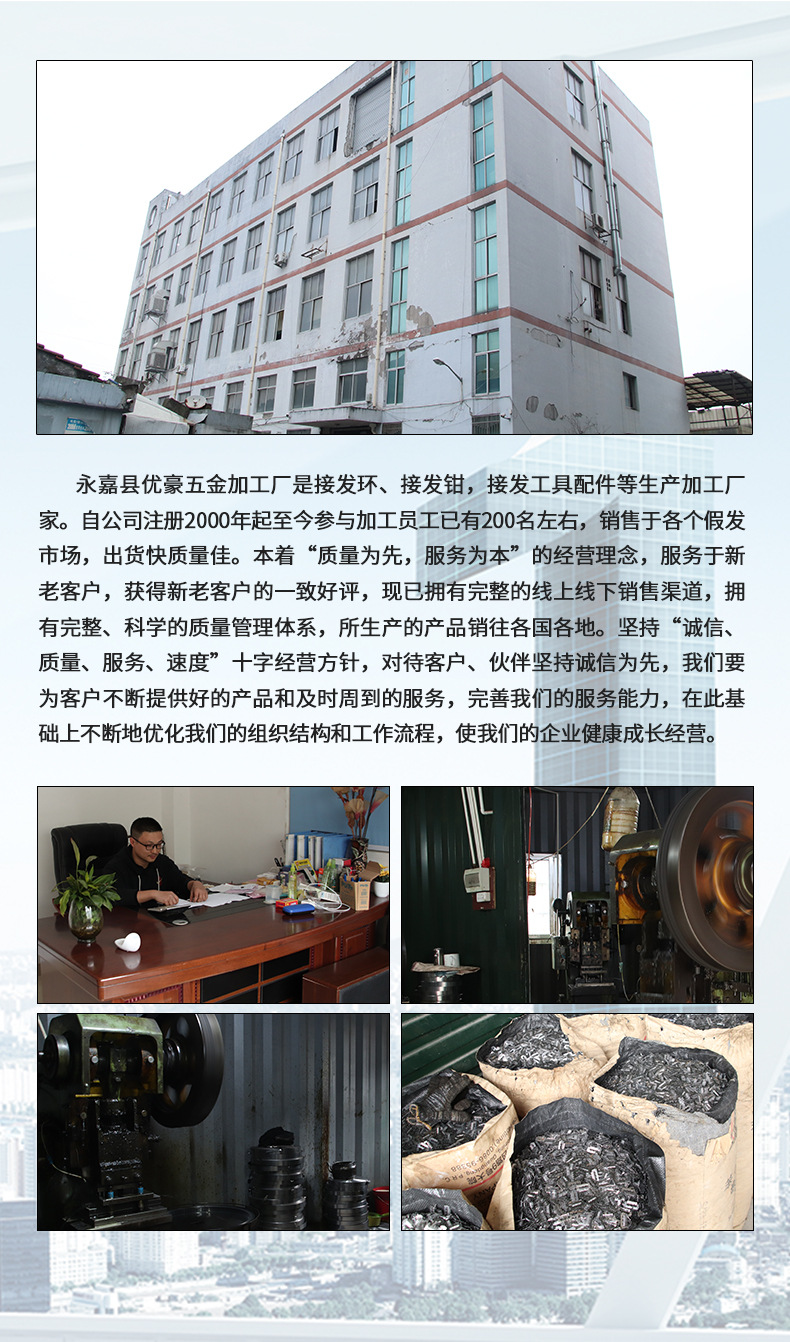 永嘉县优豪五金加工厂是接发环、接发钳，接发工具配件等生产加工厂家。自公司注册2000年起至今参与加工员工已有200名左右，销售于各个假发市场，出货快质量佳。本着“质量为先，服务为本”的经营理念，服务于新老客户，获得新老客户的一致好评，现已拥有完整的线上线下销售渠道，拥有完整、科学的质量管理体系，所生产的产品销往各国各地。坚持“诚信、质量、服务、速度”十字经营方针，对待客户、伙伴坚持诚信为先，我们要为客户不断提供好的产品和及时周到的服务，完善我们的服务能力，在此基础上不断地优化我们的组织结构和工作流程，使我们的企业健康成长经营。